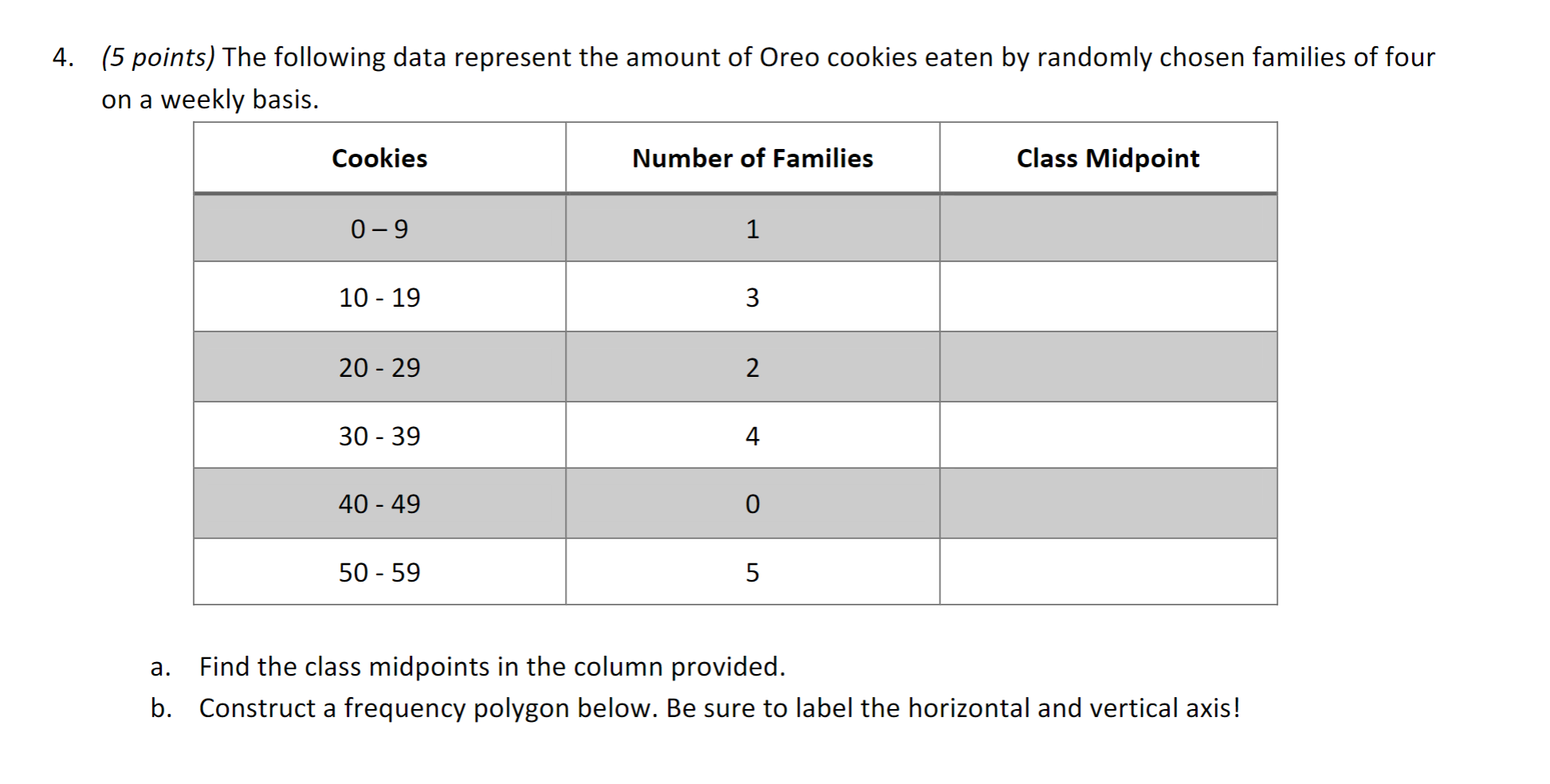 4. (5 points) The following data represent the amount of Oreo cookies eaten by randomly chosen families of four on a weekly basis.

| Cookies | Number of Families | Class Midpoint |
|---|---|---|
| 0 – 9 | 1 | |
| 10 - 19 | 3 | |
| 20 - 29 | 2 | |
| 30 - 39 | 4 | |
| 40 - 49 | 0 | |
| 50 - 59 | 5 | |

a. Find the class midpoints in the column provided.

b. Construct a frequency polygon below. Be sure to label the horizontal and vertical axis!